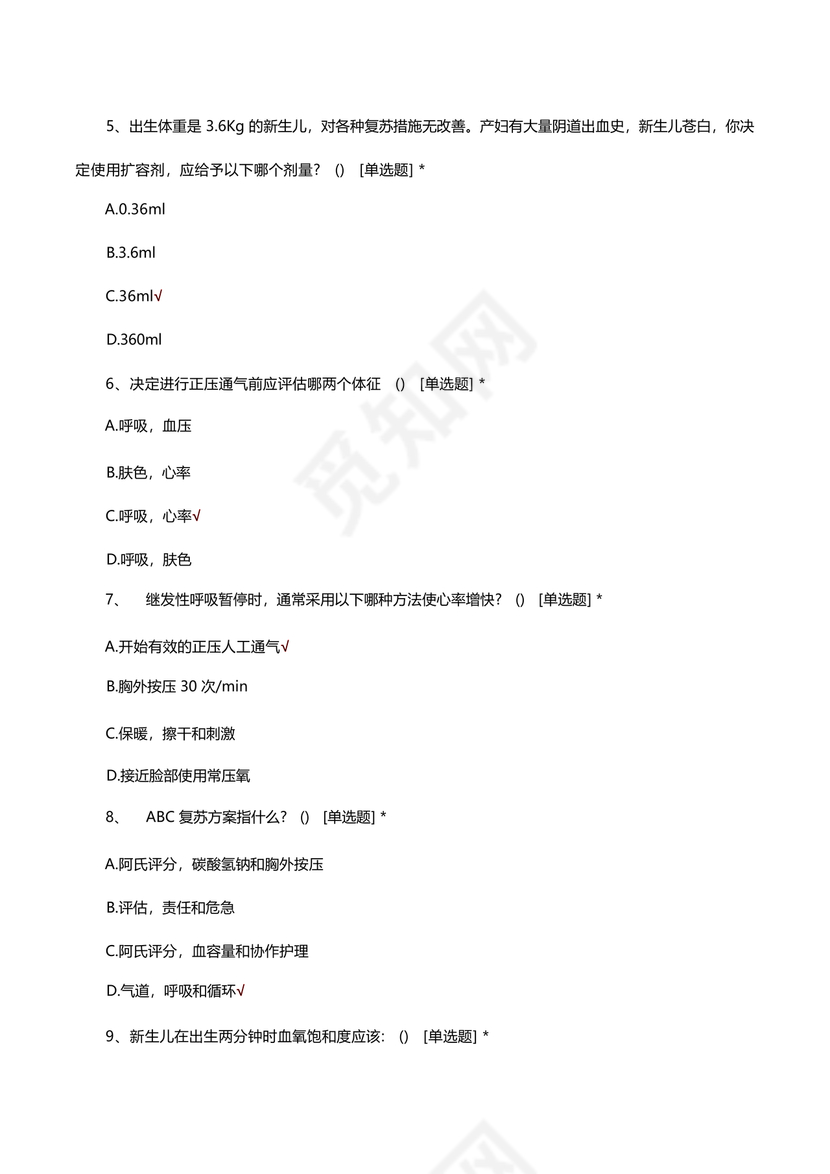 5、出生体重是 3.6Kg 的新生儿，对各种复苏措施无改善。产妇有大量阴道出血史，新生儿苍白，你决定使用扩容剂，应给予以下哪个剂量？ () [单选题] *

A.0.36ml

B.3.6ml

C.36ml√

D.360ml

6、决定进行正压通气前应评估哪两个体征 () [单选题] *

A.呼吸，血压

B.肤色，心率

C.呼吸，心率√

D.呼吸，肤色

7、 继发性呼吸暂停时，通常采用以下哪种方法使心率增快？ () [单选题] *

A.开始有效的正压人工通气√

B.胸外按压 30 次/min

C.保暖，擦干和刺激

D.接近脸部使用常压氧

8、 ABC 复苏方案指什么？ () [单选题] *

A.阿氏评分，碳酸氢钠和胸外按压

B.评估，责任和危急

C.阿氏评分，血容量和协作护理

D.气道，呼吸和循环√

9、新生儿在出生两分钟时血氧饱和度应该: () [单选题] *

觅知网